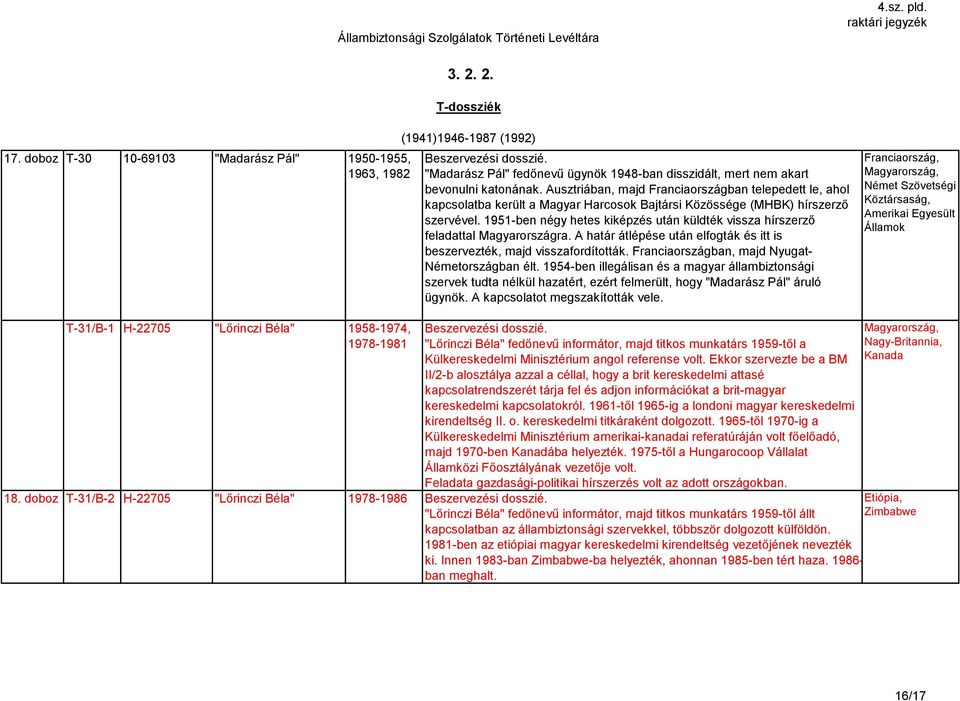 4.sz. pld.
raktári jegyzék

Állambiztonsági Szolgálatok Történeti Levéltára

3. 2. 2.

T-dossziék

(1941)1946-1987 (1992)

| | | | | | | |
|---|---|---|---|---|---|---|
| 17. doboz | T-30 | 10-69103 | "Madarász Pál" | 1950-1955, 1963, 1982 | Beszervezési dosszié. "Madarász Pál" fedőnevű ügynök 1948-ban disszidált, mert nem akart bevonulni katonának. Ausztriában, majd Franciaországban telepedett le, ahol kapcsolatba került a Magyar Harcosok Bajtársi Közössége (MHBK) hírszerző szervével. 1951-ben négy hetes kiképzés után küldték vissza hírszerző feladattal Magyarországra. A határ átlépése után elfogták és itt is beszervezték, majd visszafordították. Franciaországban, majd Nyugat-Németországban élt. 1954-ben illegálisan és a magyar állambiztonsági szervek tudta nélkül hazatért, ezért felmerült, hogy "Madarász Pál" áruló ügynök. A kapcsolatot megszakították vele. | Franciaország, Magyarország, Német Szövetségi Köztársaság, Amerikai Egyesült Államok |
| | T-31/B-1 | H-22705 | "Lőrinczi Béla" | 1958-1974, 1978-1981 | Beszervezési dosszié. "Lőrinczi Béla" fedőnevű informátor, majd titkos munkatárs 1959-től a Külkereskedelmi Minisztérium angol referense volt. Ekkor szervezte be a BM II/2-b alosztálya azzal a céllal, hogy a brit kereskedelmi attasé kapcsolatrendszerét tárja fel és adjon információkat a brit-magyar kereskedelmi kapcsolatokról. 1961-től 1965-ig a londoni magyar kereskedelmi kirendeltség II. o. kereskedelmi titkáraként dolgozott. 1965-től 1970-ig a Külkereskedelmi Minisztérium amerikai-kanadai referatúráján volt főelőadó, majd 1970-ben Kanadába helyezték. 1975-től a Hungarocoop Vállalat Államközi Főosztályának vezetője volt. Feladata gazdasági-politikai hírszerzés volt az adott országokban. | Magyarország, Nagy-Britannia, Kanada |
| 18. doboz | T-31/B-2 | H-22705 | "Lőrinczi Béla" | 1978-1986 | Beszervezési dosszié. "Lőrinczi Béla" fedőnevű informátor, majd titkos munkatárs 1959-től állt kapcsolatban az állambiztonsági szervekkel, többször dolgozott külföldön. 1981-ben az etiópiai magyar kereskedelmi kirendeltség vezetőjének nevezték ki. Innen 1983-ban Zimbabwe-ba helyezték, ahonnan 1985-ben tért haza. 1986-ban meghalt. | Etiópia, Zimbabwe |

16/17